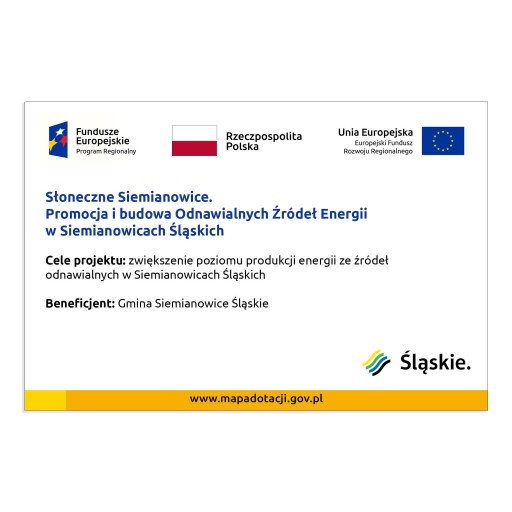 Fundusze Europejskie
Program Regionalny

Rzeczpospolita Polska

Unia Europejska
Europejski Fundusz Rozwoju Regionalnego

Słoneczne Siemianowice.
Promocja i budowa Odnawialnych Źródeł Energii w Siemianowicach Śląskich

Cele projektu: zwiększenie poziomu produkcji energii ze źródeł odnawialnych w Siemianowicach Śląskich

Beneficjent: Gmina Siemianowice Śląskie

Śląskie.

www.mapadotacji.gov.pl